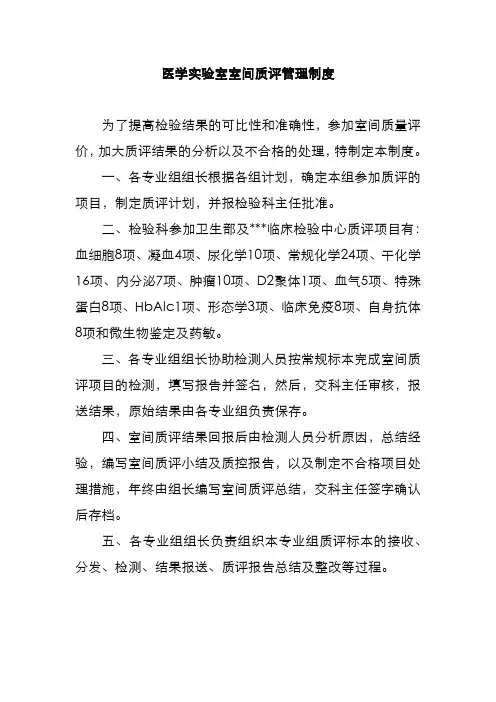 医学实验室室间质评管理制度

为了提高检验结果的可比性和准确性，参加室间质量评价，加大质评结果的分析以及不合格的处理，特制定本制度。

一、各专业组组长根据各组计划，确定本组参加质评的项目，制定质评计划，并报检验科主任批准。

二、检验科参加卫生部及***临床检验中心质评项目有：血细胞8项、凝血4项、尿化学10项、常规化学24项、干化学16项、内分泌7项、肿瘤10项、D2聚体1项、血气5项、特殊蛋白8项、HbAlc1项、形态学3项、临床免疫8项、自身抗体8项和微生物鉴定及药敏。

三、各专业组组长协助检测人员按常规标本完成室间质评项目的检测，填写报告并签名，然后，交科主任审核，报送结果，原始结果由各专业组负责保存。

四、室间质评结果回报后由检测人员分析原因，总结经验，编写室间质评小结及质控报告，以及制定不合格项目处理措施，年终由组长编写室间质评总结，交科主任签字确认后存档。

五、各专业组组长负责组织本专业组质评标本的接收、分发、检测、结果报送、质评报告总结及整改等过程。